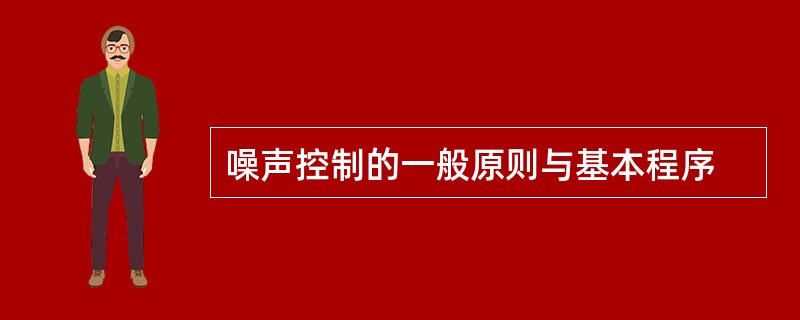 噪声控制的一般原则与基本程序